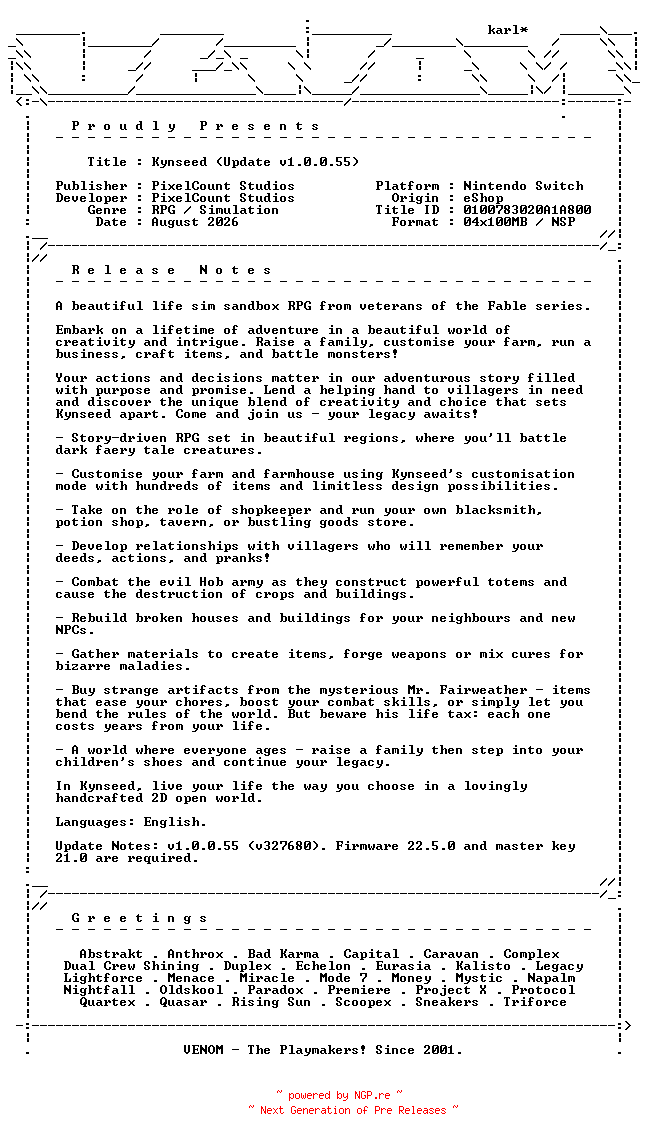 karl*

P r o u d l y   P r e s e n t s

Title : Kynseed (Update v1.0.0.55)

Publisher : PixelCount Studios
Developer : PixelCount Studios
Genre : RPG / Simulation
Date : August 2026

Platform : Nintendo Switch
Origin : eShop
Title ID : 010078302001A800
Format : 04x100MB / NSP

R e l e a s e   N o t e s

A beautiful life sim sandbox RPG from veterans of the Fable series.

Embark on a lifetime of adventure in a beautiful world of creativity and intrigue. Raise a family, customise your farm, run a business, craft items, and battle monsters!

Your actions and decisions matter in our adventurous story filled with purpose and promise. Lend a helping hand to villagers in need and discover the unique blend of creativity and choice that sets Kynseed apart. Come and join us - your legacy awaits!

- Story-driven RPG set in beautiful regions, where you'll battle dark faery tale creatures.

- Customise your farm and farmhouse using Kynseed's customisation mode with hundreds of items and limitless design possibilities.

- Take on the role of shopkeeper and run your own blacksmith, potion shop, tavern, or bustling goods store.

- Develop relationships with villagers who will remember your deeds, actions, and pranks!

- Combat the evil Hob army as they construct powerful totems and cause the destruction of crops and buildings.

- Rebuild broken houses and buildings for your neighbours and new NPCs.

- Gather materials to create items, forge weapons or mix cures for bizarre maladies.

- Buy strange artifacts from the mysterious Mr. Fairweather - items that ease your chores, boost your combat skills, or simply let you bend the rules of the world. But beware his life tax: each one costs years from your life.

- A world where everyone ages - raise a family then step into your children's shoes and continue your legacy.

In Kynseed, live your life the way you choose in a lovingly handcrafted 2D open world.

Languages: English.

Update Notes: v1.0.0.55 (v327680). Firmware 22.5.0 and master key 21.0 are required.

G r e e t i n g s

Abstrakt . Anthrox . Bad Karma . Capital . Caravan . Complex
Dual Crew Shining . Duplex . Echelon . Eurasia . Kalisto . Legacy
Lightforce . Menace . Miracle . Mode 7 . Money . Mystic . Napalm
Nightfall . Oldskool . Paradox . Premiere . Project X . Protocol
Quartex . Quasar . Rising Sun . Scoopex . Sneakers . Triforce

VENOM - The Playmakers! Since 2001.

~ powered by NGP.re ~
~ Next Generation of Pre Releases ~